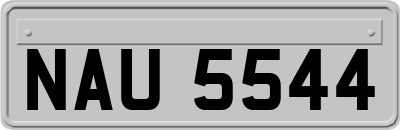 NAU 5544